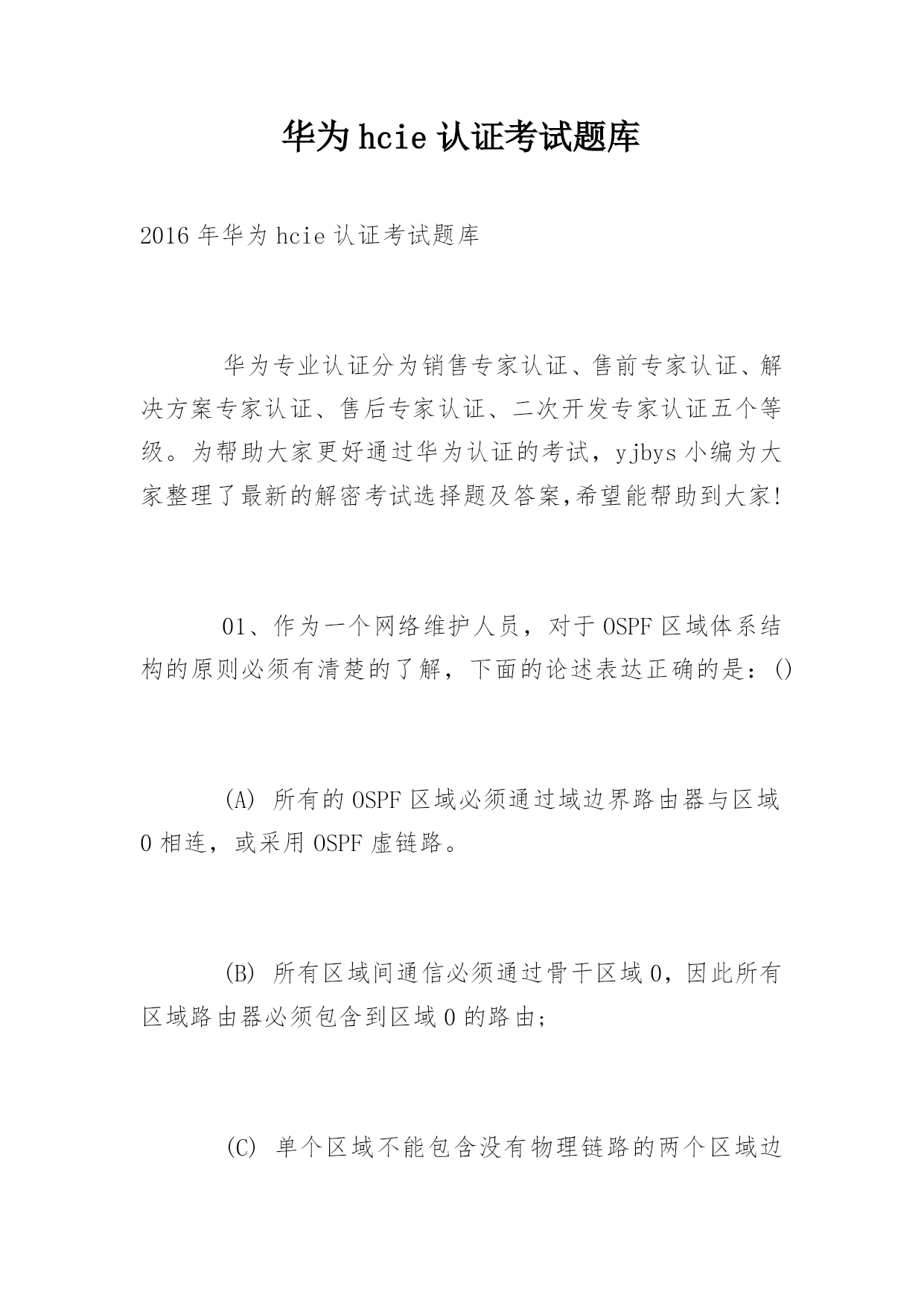 华为hcie认证考试题库

2016年华为hcie认证考试题库

华为专业认证分为销售专家认证、售前专家认证、解决方案专家认证、售后专家认证、二次开发专家认证五个等级。为帮助大家更好通过华为认证的考试，yjbys小编为大家整理了最新的解密考试选择题及答案,希望能帮助到大家!

01、作为一个网络维护人员，对于OSPF区域体系结构的原则必须有清楚的了解，下面的论述表达正确的是：()

(A) 所有的OSPF区域必须通过域边界路由器与区域0相连，或采用OSPF虚链路。

(B) 所有区域间通信必须通过骨干区域0，因此所有区域路由器必须包含到区域0的路由;

(C) 单个区域不能包含没有物理链路的两个区域边